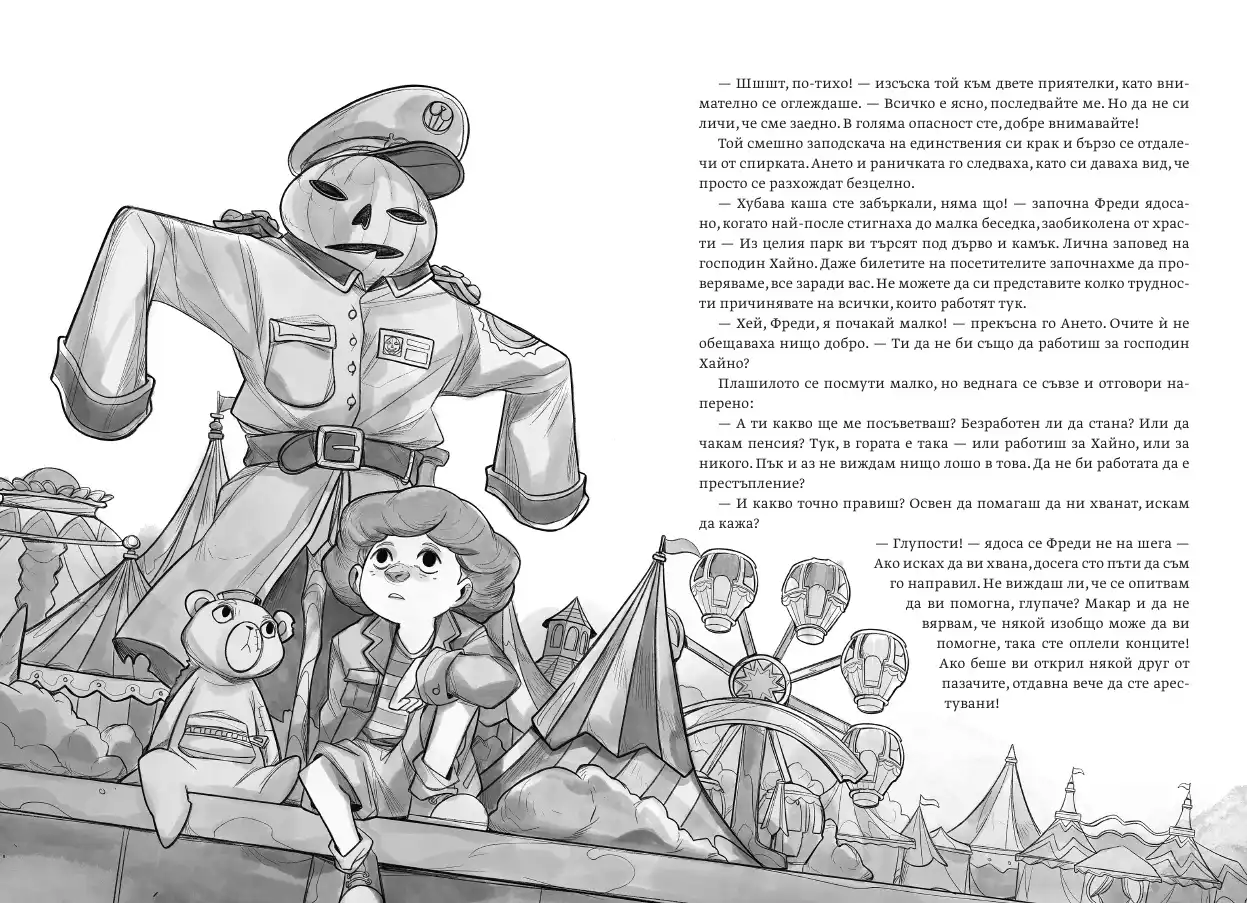 — Шшшт, по-тихо! — изсъска той към двете приятелки, като внимателно се оглеждаше. — Всичко е ясно, последвайте ме. Но да не си личи, че сме заедно. В голяма опасност сте, добре внимавайте!

Той смешно заподскача на единствения си крак и бързо се отдалечи от спирката. Ането и раничката го следваха, като си даваха вид, че просто се разхождат безцелно.

— Хубава каша сте забъркали, няма що! — започна Фреди ядосано, когато най-после стигнаха до малка беседка, заобиколена от храсти — Из целия парк ви търсят под дърво и камък. Лична заповед на господин Хайно. Даже билетите на посетителите започнахме да проверяваме, все заради вас. Не можете да си представите колко трудности причинявате на всички, които работят тук.

— Хей, Фреди, я почакай малко! — прекъсна го Ането. Очите ѝ не обещаваха нищо добро. — Ти да не би също да работиш за господин Хайно?

Плашилото се посмути малко, но веднага се съвзе и отговори наперено:

— А ти какво ще ме посъветваш? Безработен ли да стана? Или да чакам пенсия? Тук, в гората е така — или работиш за Хайно, или за никого. Пък и аз не виждам нищо лошо в това. Да не би работата да е престъпление?

— И какво точно правиш? Освен да помагаш да ни хванат, искам да кажа?

— Глупости! — ядоса се Фреди не на шега — Ако исках да ви хвана, досега сто пъти да съм го направил. Не виждаш ли, че се опитвам да ви помогна, глупаче? Макар и да не вярвам, че някой изобщо може да ви помогне, така сте оплели конците! Ако беше ви открил някой друг от пазачите, отдавна вече да сте арестувани!